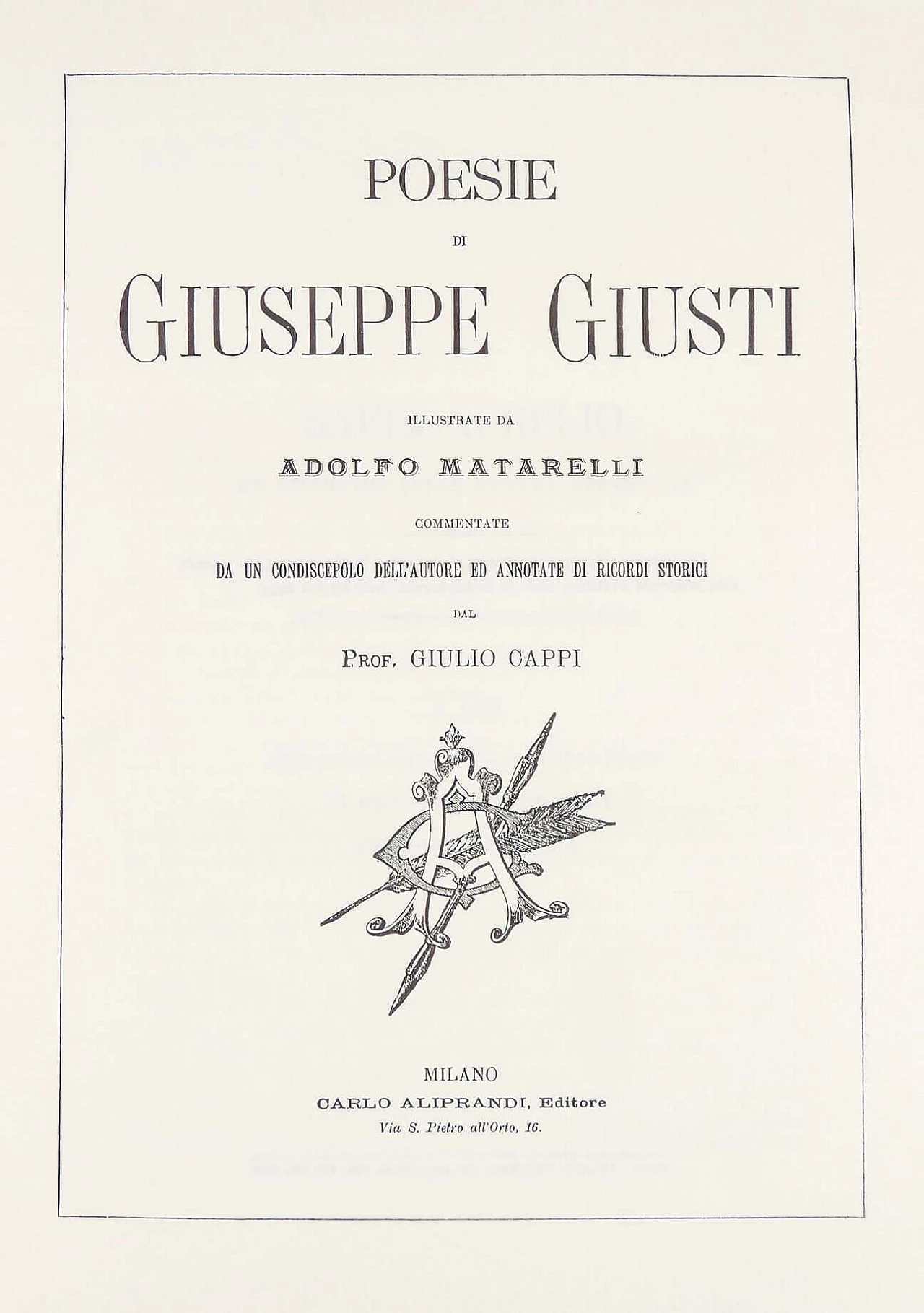 POESIE

DI

GIUSEPPE GIUSTI

ILLUSTRATE DA

ADOLFO MATARELLI

COMMENTATE

DA UN CONDISCEPOLO DELL'AUTORE ED ANNOTATE DI RICORDI STORICI

DAL

PROF. GIULIO CAPPI

MILANO
CARLO ALIPRANDI, Editore
Via S. Pietro all'Orto, 16.